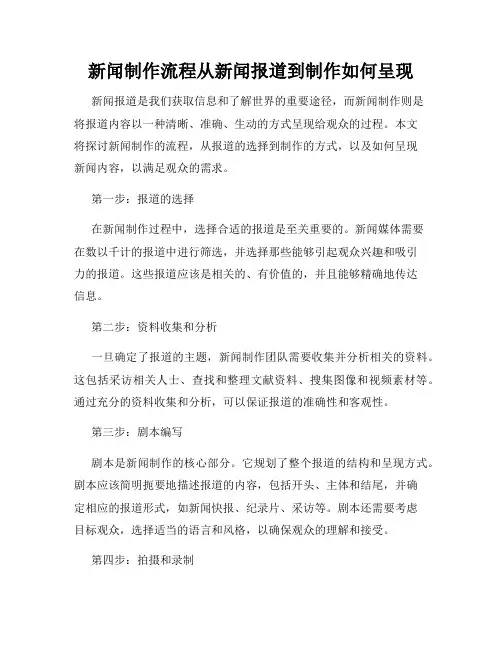 新闻制作流程从新闻报道到制作如何呈现

新闻报道是我们获取信息和了解世界的重要途径，而新闻制作则是将报道内容以一种清晰、准确、生动的方式呈现给观众的过程。本文将探讨新闻制作的流程，从报道的选择到制作的方式，以及如何呈现新闻内容，以满足观众的需求。

第一步：报道的选择

在新闻制作过程中，选择合适的报道是至关重要的。新闻媒体需要在数以千计的报道中进行筛选，并选择那些能够引起观众兴趣和吸引力的报道。这些报道应该是相关的、有价值的，并且能够精确地传达信息。

第二步：资料收集和分析

一旦确定了报道的主题，新闻制作团队需要收集并分析相关的资料。这包括采访相关人士、查找和整理文献资料、搜集图像和视频素材等。通过充分的资料收集和分析，可以保证报道的准确性和客观性。

第三步：剧本编写

剧本是新闻制作的核心部分。它规划了整个报道的结构和呈现方式。剧本应该简明扼要地描述报道的内容，包括开头、主体和结尾，并确定相应的报道形式，如新闻快报、纪录片、采访等。剧本还需要考虑目标观众，选择适当的语言和风格，以确保观众的理解和接受。

第四步：拍摄和录制